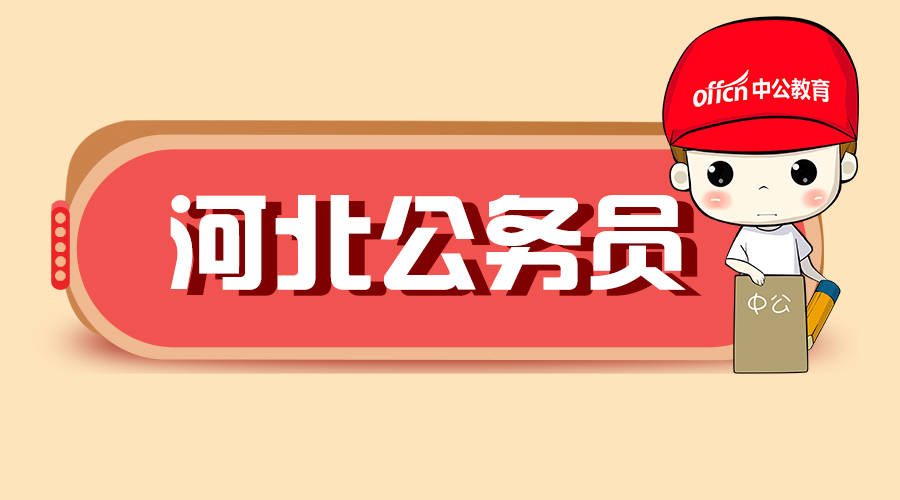 offcn 中公教育

河北公务员

中公